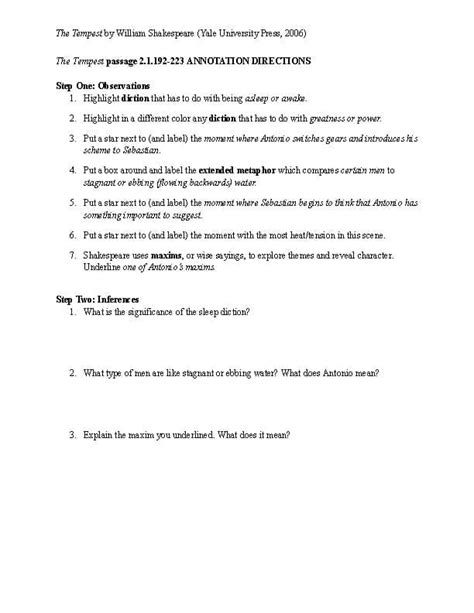 The Tempest by William Shakespeare (Yale University Press, 2006)

The Tempest passage 2.1.192-223 ANNOTATION DIRECTIONS

Step One: Observations
1. Highlight diction that has to do with being asleep or awake.
2. Highlight in a different color any diction that has to do with greatness or power.
3. Put a star next to (and label) the moment where Antonio switches gears and introduces his scheme to Sebastian.
4. Put a box around and label the extended metaphor which compares certain men to stagnant or ebbing (flowing backwards) water.
5. Put a star next to (and label) the moment where Sebastian begins to think that Antonio has something important to suggest.
6. Put a star next to (and label) the moment with the most heat/tension in this scene.
7. Shakespeare uses maxims, or wise sayings, to explore themes and reveal character. Underline one of Antonio's maxims.

Step Two: Inferences
1. What is the significance of the sleep diction?

2. What type of men are like stagnant or ebbing water? What does Antonio mean?

3. Explain the maxim you underlined. What does it mean?